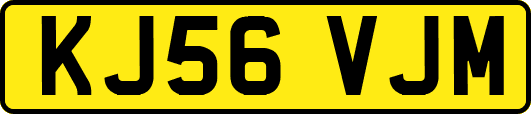 KJ56 VJM